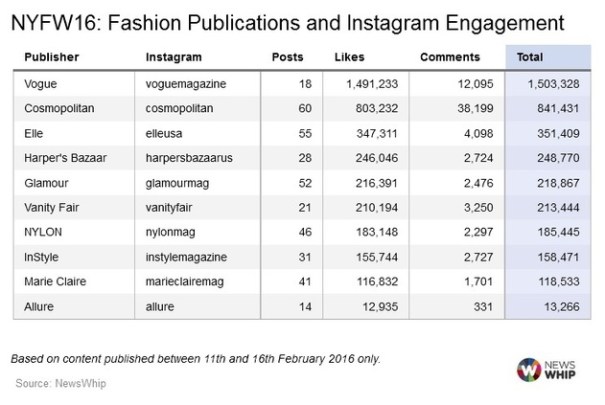 NYFW16: Fashion Publications and Instagram Engagement

| Publisher | Instagram | Posts | Likes | Comments | Total |
|---|---|---|---|---|---|
| Vogue | voguemagazine | 18 | 1,491,233 | 12,095 | 1,503,328 |
| Cosmopolitan | cosmopolitan | 60 | 803,232 | 38,199 | 841,431 |
| Elle | elleusa | 55 | 347,311 | 4,098 | 351,409 |
| Harper's Bazaar | harpersbazaarus | 28 | 246,046 | 2,724 | 248,770 |
| Glamour | glamourmag | 52 | 216,391 | 2,476 | 218,867 |
| Vanity Fair | vanityfair | 21 | 210,194 | 3,250 | 213,444 |
| NYLON | nylonmag | 46 | 183,148 | 2,297 | 185,445 |
| InStyle | instylemagazine | 31 | 155,744 | 2,727 | 158,471 |
| Marie Claire | marieclairemag | 41 | 116,832 | 1,701 | 118,533 |
| Allure | allure | 14 | 12,935 | 331 | 13,266 |

Based on content published between 11th and 16th February 2016 only.

Source: NewsWhip

NEWS WHIP